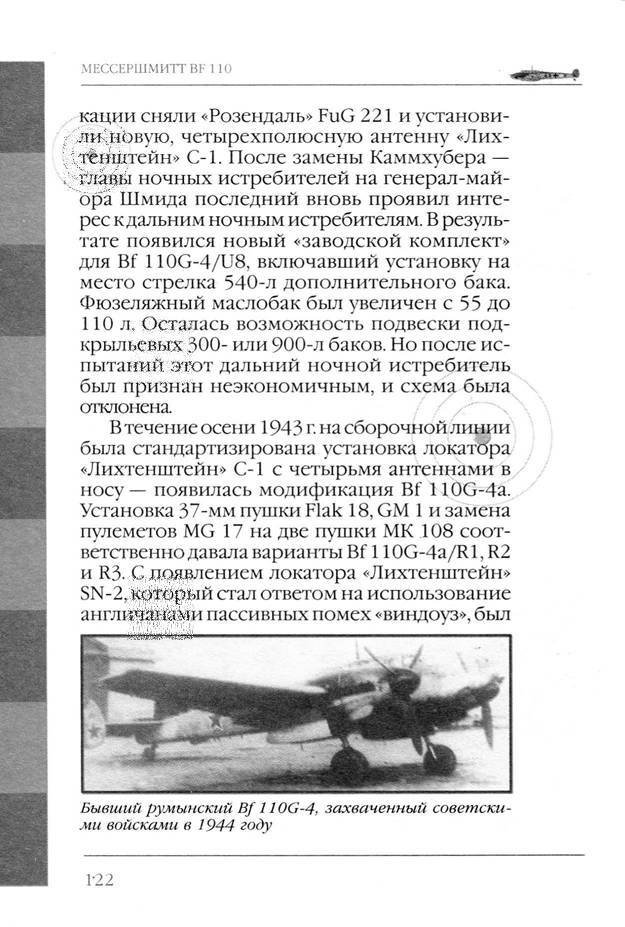 МЕССЕРШМИТТ BF 110

кации сняли «Розендаль» FuG 221 и установили новую, четырехполюсную антенну «Лихтенштейн» С-1. После замены Каммхубера — главы ночных истребителей на генерал-майора Шмида последний вновь проявил интерес к дальним ночным истребителям. В результате появился новый «заводской комплект» для Bf 110G-4/U8, включавший установку на место стрелка 540-л дополнительного бака. Фюзеляжный маслобак был увеличен с 55 до 110 л. Осталась возможность подвески подкрыльевых 300- или 900-л баков. Но после испытаний этот дальний ночной истребитель был признан неэкономичным, и схема была отклонена.

В течение осени 1943 г. на сборочной линии была стандартизирована установка локатора «Лихтенштейн» С-1 с четырьмя антеннами в носу — появилась модификация Bf 110G-4a. Установка 37-мм пушки Flak 18, GM 1 и замена пулеметов MG 17 на две пушки МК 108 соответственно давала варианты Bf 110G-4a/R1, R2 и R3. С появлением локатора «Лихтенштейн» SN-2, который стал ответом на использование англичанами пассивных помех «виндоуз», был

Бывший румынский Bf 110G-4, захваченный советскими войсками в 1944 году

122